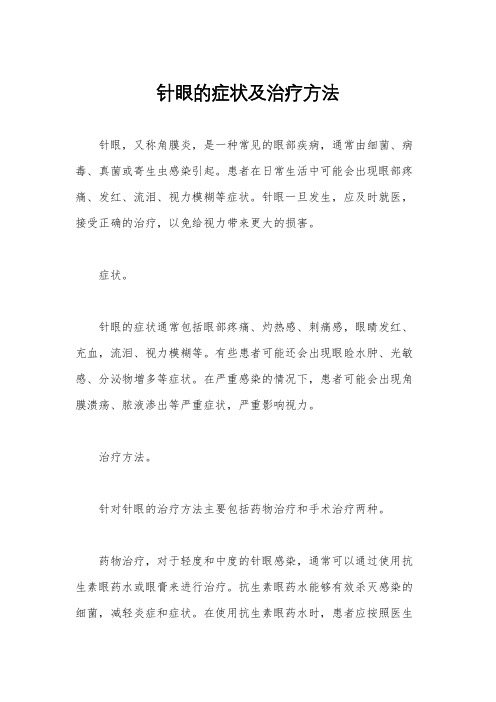 针眼的症状及治疗方法

针眼，又称角膜炎，是一种常见的眼部疾病，通常由细菌、病毒、真菌或寄生虫感染引起。患者在日常生活中可能会出现眼部疼痛、发红、流泪、视力模糊等症状。针眼一旦发生，应及时就医，接受正确的治疗，以免给视力带来更大的损害。

症状。

针眼的症状通常包括眼部疼痛、灼热感、刺痛感，眼睛发红、充血，流泪、视力模糊等。有些患者可能还会出现眼睑水肿、光敏感、分泌物增多等症状。在严重感染的情况下，患者可能会出现角膜溃疡、脓液渗出等严重症状，严重影响视力。

治疗方法。

针对针眼的治疗方法主要包括药物治疗和手术治疗两种。

药物治疗，对于轻度和中度的针眼感染，通常可以通过使用抗生素眼药水或眼膏来进行治疗。抗生素眼药水能够有效杀灭感染的细菌，减轻炎症和症状。在使用抗生素眼药水时，患者应按照医生